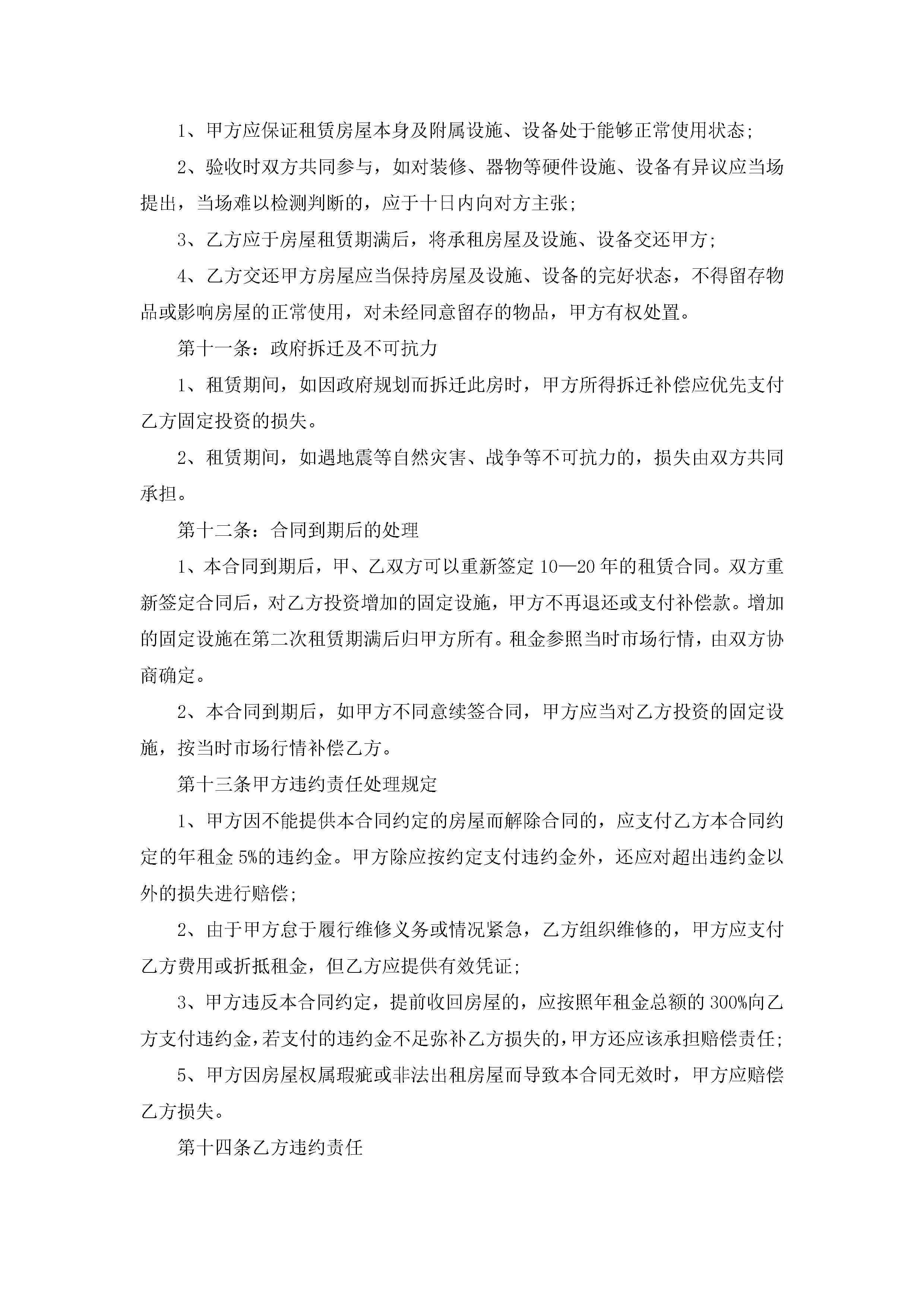 1、甲方应保证租赁房屋本身及附属设施、设备处于能够正常使用状态;

2、验收时双方共同参与，如对装修、器物等硬件设施、设备有异议应当场提出，当场难以检测判断的，应于十日内向对方主张;

3、乙方应于房屋租赁期满后，将承租房屋及设施、设备交还甲方;

4、乙方交还甲方房屋应当保持房屋及设施、设备的完好状态，不得留存物品或影响房屋的正常使用，对未经同意留存的物品，甲方有权处置。

第十一条：政府拆迁及不可抗力

1、租赁期间，如因政府规划而拆迁此房时，甲方所得拆迁补偿应优先支付乙方固定投资的损失。

2、租赁期间，如遇地震等自然灾害、战争等不可抗力的，损失由双方共同承担。

第十二条：合同到期后的处理

1、本合同到期后，甲、乙双方可以重新签定10—20年的租赁合同。双方重新签定合同后，对乙方投资增加的固定设施，甲方不再退还或支付补偿款。增加的固定设施在第二次租赁期满后归甲方所有。租金参照当时市场行情，由双方协商确定。

2、本合同到期后，如甲方不同意续签合同，甲方应当对乙方投资的固定设施，按当时市场行情补偿乙方。

第十三条甲方违约责任处理规定

1、甲方因不能提供本合同约定的房屋而解除合同的，应支付乙方本合同约定的年租金5%的违约金。甲方除应按约定支付违约金外，还应对超出违约金以外的损失进行赔偿;

2、由于甲方怠于履行维修义务或情况紧急，乙方组织维修的，甲方应支付乙方费用或折抵租金，但乙方应提供有效凭证;

3、甲方违反本合同约定，提前收回房屋的，应按照年租金总额的300%向乙方支付违约金，若支付的违约金不足弥补乙方损失的，甲方还应该承担赔偿责任;

5、甲方因房屋权属瑕疵或非法出租房屋而导致本合同无效时，甲方应赔偿乙方损失。

第十四条乙方违约责任